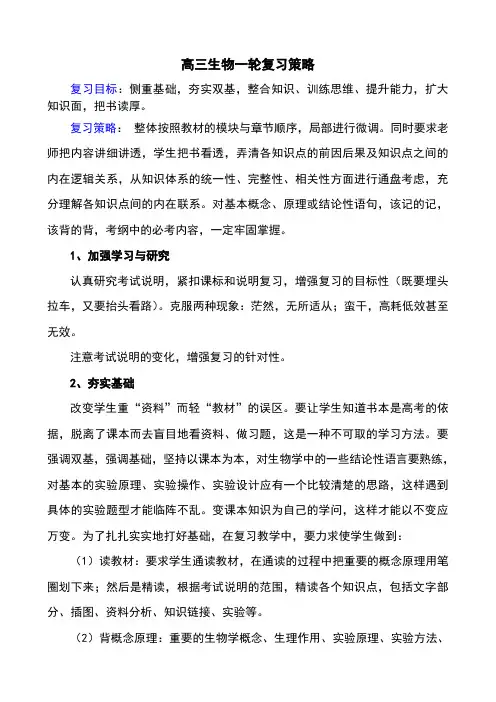 高三生物一轮复习策略

复习目标：侧重基础，夯实双基，整合知识、训练思维、提升能力，扩大知识面，把书读厚。

复习策略： 整体按照教材的模块与章节顺序，局部进行微调。同时要求老师把内容讲细讲透，学生把书看透，弄清各知识点的前因后果及知识点之间的内在逻辑关系，从知识体系的统一性、完整性、相关性方面进行通盘考虑，充分理解各知识点间的内在联系。对基本概念、原理或结论性语句，该记的记，该背的背，考纲中的必考内容，一定牢固掌握。

1、加强学习与研究

认真研究考试说明，紧扣课标和说明复习，增强复习的目标性（既要埋头拉车，又要抬头看路）。克服两种现象：茫然，无所适从；蛮干，高耗低效甚至无效。

注意考试说明的变化，增强复习的针对性。

2、夯实基础

改变学生重“资料”而轻“教材”的误区。要让学生知道书本是高考的依据，脱离了课本而去盲目地看资料、做习题，这是一种不可取的学习方法。要强调双基，强调基础，坚持以课本为本，对生物学中的一些结论性语言要熟练，对基本的实验原理、实验操作、实验设计应有一个比较清楚的思路，这样遇到具体的实验题型才能临阵不乱。变课本知识为自己的学问，这样才能以不变应万变。为了扎扎实实地打好基础，在复习教学中，要力求使学生做到：

（1）读教材：要求学生通读教材，在通读的过程中把重要的概念原理用笔圈划下来；然后是精读，根据考试说明的范围，精读各个知识点，包括文字部分、插图、资料分析、知识链接、实验等。

（2）背概念原理：重要的生物学概念、生理作用、实验原理、实验方法、